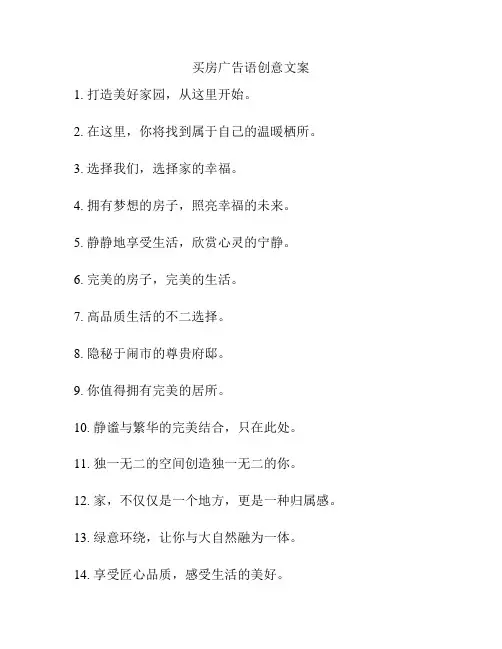 买房广告语创意文案

1. 打造美好家园，从这里开始。

2. 在这里，你将找到属于自己的温暖栖所。

3. 选择我们，选择家的幸福。

4. 拥有梦想的房子，照亮幸福的未来。

5. 静静地享受生活，欣赏心灵的宁静。

6. 完美的房子，完美的生活。

7. 高品质生活的不二选择。

8. 隐秘于闹市的尊贵府邸。

9. 你值得拥有完美的居所。

10. 静谧与繁华的完美结合，只在此处。

11. 独一无二的空间创造独一无二的你。

12. 家，不仅仅是一个地方，更是一种归属感。

13. 绿意环绕，让你与大自然融为一体。

14. 享受匠心品质，感受生活的美好。